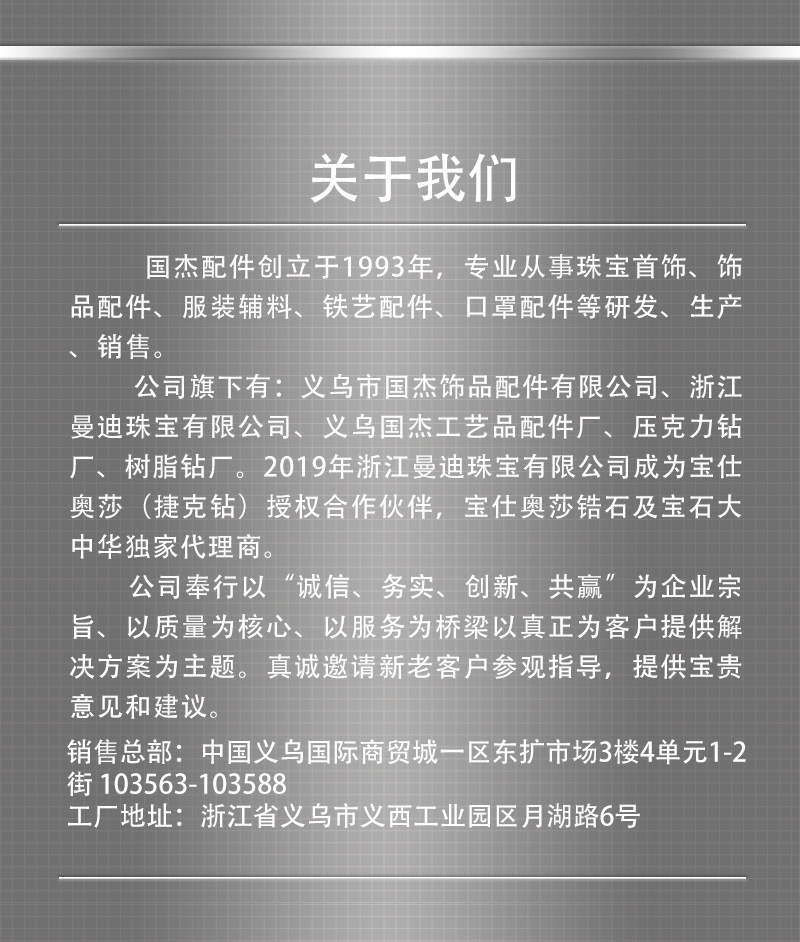 关于我们

国杰配件创立于1993年，专业从事珠宝首饰、饰品配件、服装辅料、铁艺配件、口罩配件等研发、生产、销售。

公司旗下有：义乌市国杰饰品配件有限公司、浙江曼迪珠宝有限公司、义乌国杰工艺品配件厂、压克力钻厂、树脂钻厂。2019年浙江曼迪珠宝有限公司成为宝仕奥莎（捷克钻）授权合作伙伴，宝仕奥莎锆石及宝石大中华独家代理商。

公司奉行以“诚信、务实、创新、共赢”为企业宗旨、以质量为核心、以服务为桥梁以真正为客户提供解决方案为主题。真诚邀请新老客户参观指导，提供宝贵意见和建议。

销售总部：中国义乌国际商贸城一区东扩市场3楼4单元1-2街 103563-103588
工厂地址：浙江省义乌市义西工业园区月湖路6号